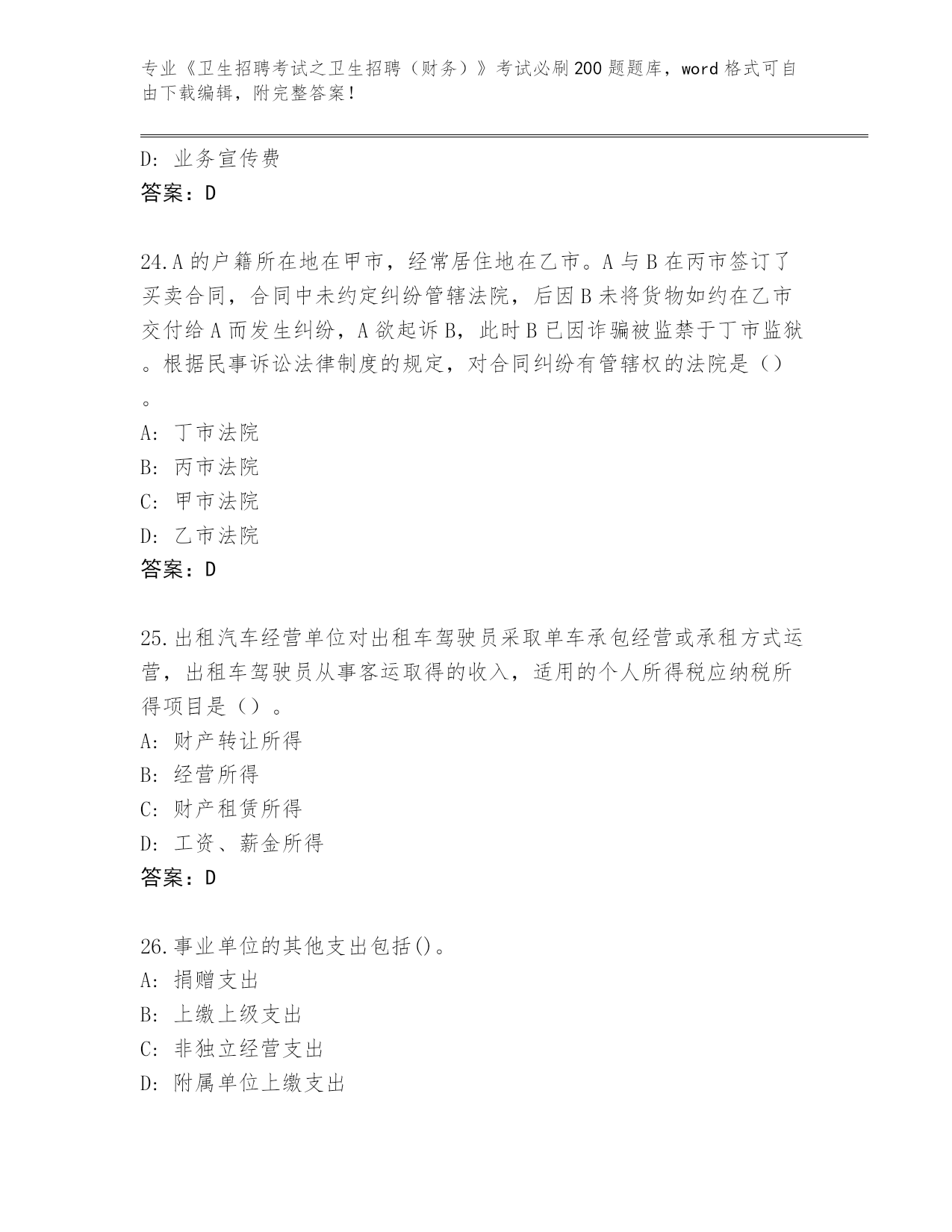 专业《卫生招聘考试之卫生招聘（财务）》考试必刷200题题库，word格式可自由下载编辑，附完整答案！

D: 业务宣传费
答案：D

24.A的户籍所在地在甲市，经常居住地在乙市。A与B在丙市签订了买卖合同，合同中未约定纠纷管辖法院，后因B未将货物如约在乙市交付给A而发生纠纷，A欲起诉B，此时B已因诈骗被监禁于丁市监狱。根据民事诉讼法律制度的规定，对合同纠纷有管辖权的法院是（）。
A: 丁市法院
B: 丙市法院
C: 甲市法院
D: 乙市法院
答案：D

25.出租汽车经营单位对出租车驾驶员采取单车承包经营或承租方式运营，出租车驾驶员从事客运取得的收入，适用的个人所得税应纳税所得项目是（）。
A: 财产转让所得
B: 经营所得
C: 财产租赁所得
D: 工资、薪金所得
答案：D

26.事业单位的其他支出包括()。
A: 捐赠支出
B: 上缴上级支出
C: 非独立经营支出
D: 附属单位上缴支出